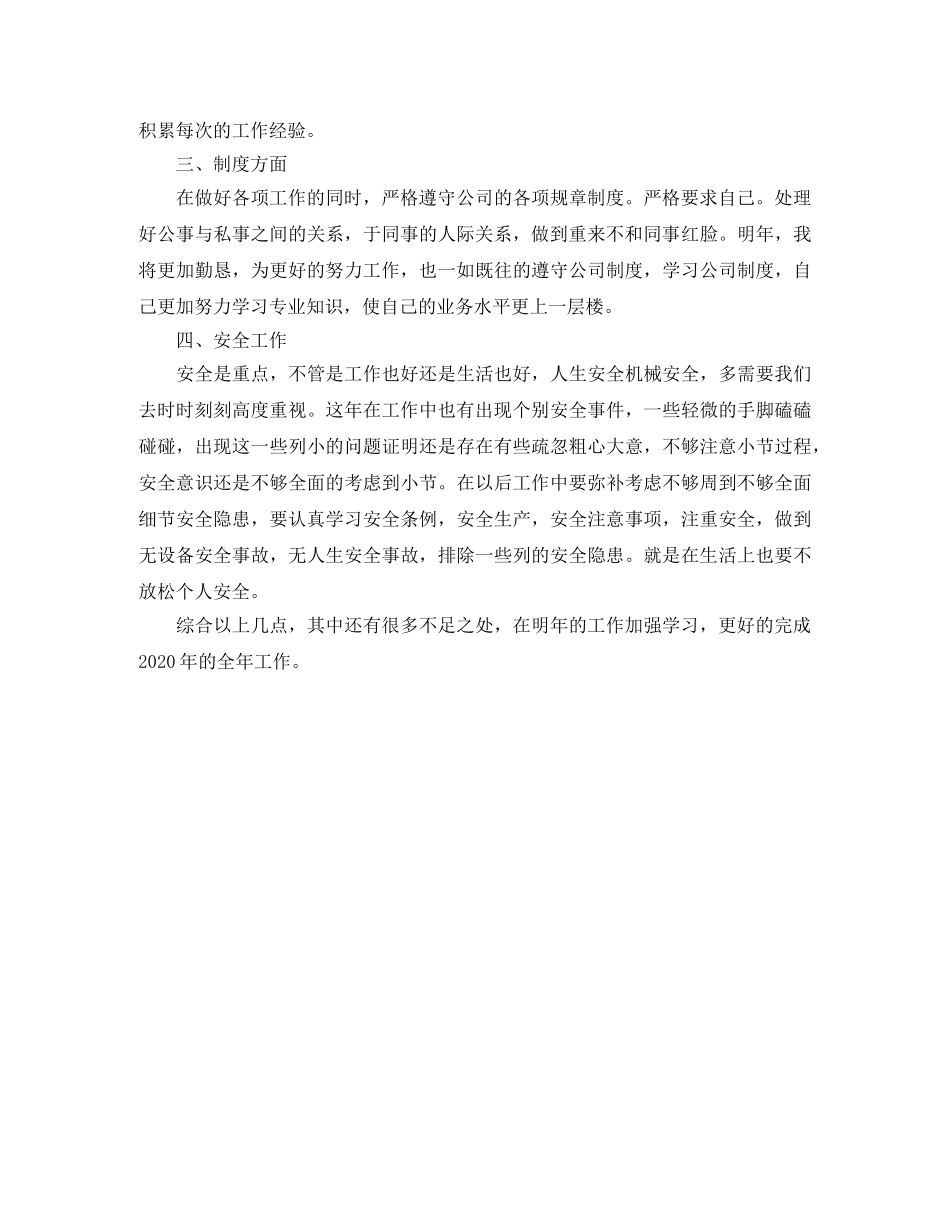 积累每次的工作经验。

三、制度方面

在做好各项工作的同时，严格遵守公司的各项规章制度。严格要求自己。处理好公事与私事之间的关系，于同事的人际关系，做到重来不和同事红脸。明年，我将更加勤恳，为更好的努力工作，也一如既往的遵守公司制度，学习公司制度，自己更加努力学习专业知识，使自己的业务水平更上一层楼。

四、安全工作

安全是重点，不管是工作也好还是生活也好，人生安全机械安全，多需要我们去时时刻刻高度重视。这年在工作中也有出现个别安全事件，一些轻微的手脚磕磕碰碰，出现这一些列小的问题证明还是存在有些疏忽粗心大意，不够注意小节过程，安全意识还是不够全面的考虑到小节。在以后工作中要弥补考虑不够周到不够全面细节安全隐患，要认真学习安全条例，安全生产，安全注意事项，注重安全，做到无设备安全事故，无人生安全事故，排除一些列的安全隐患。就是在生活上也要不放松个人安全。

综合以上几点，其中还有很多不足之处，在明年的工作加强学习，更好的完成2020年的全年工作。